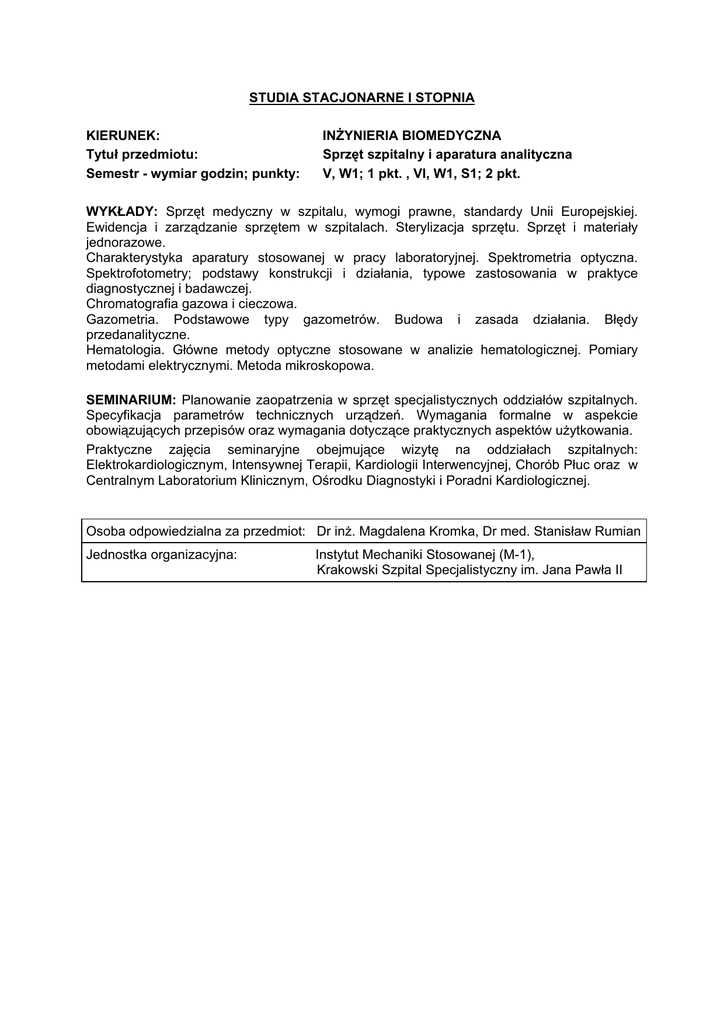 STUDIA STACJONARNE I STOPNIA

KIERUNEK: INŻYNIERIA BIOMEDYCZNA
Tytuł przedmiotu: Sprzęt szpitalny i aparatura analityczna
Semestr - wymiar godzin; punkty: V, W1; 1 pkt. , VI, W1, S1; 2 pkt.

WYKŁADY: Sprzęt medyczny w szpitalu, wymogi prawne, standardy Unii Europejskiej. Ewidencja i zarządzanie sprzętem w szpitalach. Sterylizacja sprzętu. Sprzęt i materiały jednorazowe.
Charakterystyka aparatury stosowanej w pracy laboratoryjnej. Spektrometria optyczna. Spektrofotometry; podstawy konstrukcji i działania, typowe zastosowania w praktyce diagnostycznej i badawczej.
Chromatografia gazowa i cieczowa.
Gazometria. Podstawowe typy gazometrów. Budowa i zasada działania. Błędy przedanalityczne.
Hematologia. Główne metody optyczne stosowane w analizie hematologicznej. Pomiary metodami elektrycznymi. Metoda mikroskopowa.

SEMINARIUM: Planowanie zaopatrzenia w sprzęt specjalistycznych oddziałów szpitalnych. Specyfikacja parametrów technicznych urządzeń. Wymagania formalne w aspekcie obowiązujących przepisów oraz wymagania dotyczące praktycznych aspektów użytkowania.
Praktyczne zajęcia seminaryjne obejmujące wizytę na oddziałach szpitalnych: Elektrokardiologicznym, Intensywnej Terapii, Kardiologii Interwencyjnej, Chorób Płuc oraz w Centralnym Laboratorium Klinicznym, Ośrodku Diagnostyki i Poradni Kardiologicznej.

| Osoba odpowiedzialna za przedmiot: | Dr inż. Magdalena Kromka, Dr med. Stanisław Rumian |
|---|---|
| Jednostka organizacyjna: | Instytut Mechaniki Stosowanej (M-1), Krakowski Szpital Specjalistyczny im. Jana Pawła II |